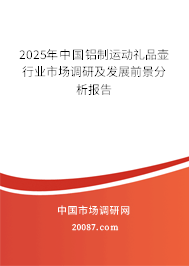 2025年中国铝制运动礼品壶行业市场调研及发展前景分析报告

中国市场调研网

20087.com